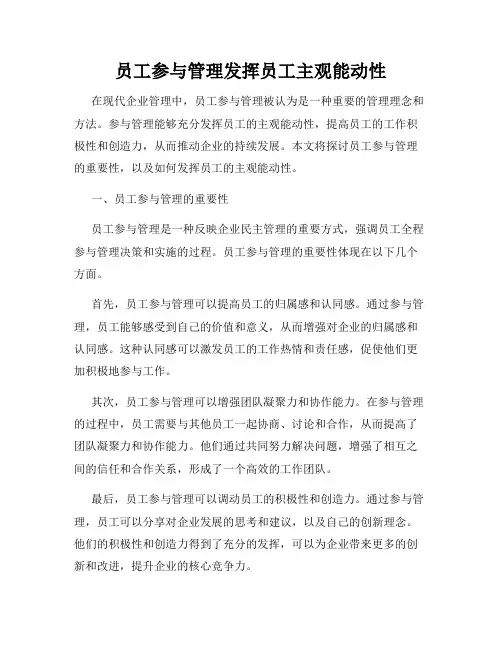 员工参与管理发挥员工主观能动性

在现代企业管理中，员工参与管理被认为是一种重要的管理理念和方法。参与管理能够充分发挥员工的主观能动性，提高员工的工作积极性和创造力，从而推动企业的持续发展。本文将探讨员工参与管理的重要性，以及如何发挥员工的主观能动性。

一、员工参与管理的重要性

员工参与管理是一种反映企业民主管理的重要方式，强调员工全程参与管理决策和实施的过程。员工参与管理的重要性体现在以下几个方面。

首先，员工参与管理可以提高员工的归属感和认同感。通过参与管理，员工能够感受到自己的价值和意义，从而增强对企业的归属感和认同感。这种认同感可以激发员工的工作热情和责任感，促使他们更加积极地参与工作。

其次，员工参与管理可以增强团队凝聚力和协作能力。在参与管理的过程中，员工需要与其他员工一起协商、讨论和合作，从而提高了团队凝聚力和协作能力。他们通过共同努力解决问题，增强了相互之间的信任和合作关系，形成了一个高效的工作团队。

最后，员工参与管理可以调动员工的积极性和创造力。通过参与管理，员工可以分享对企业发展的思考和建议，以及自己的创新理念。他们的积极性和创造力得到了充分的发挥，可以为企业带来更多的创新和改进，提升企业的核心竞争力。